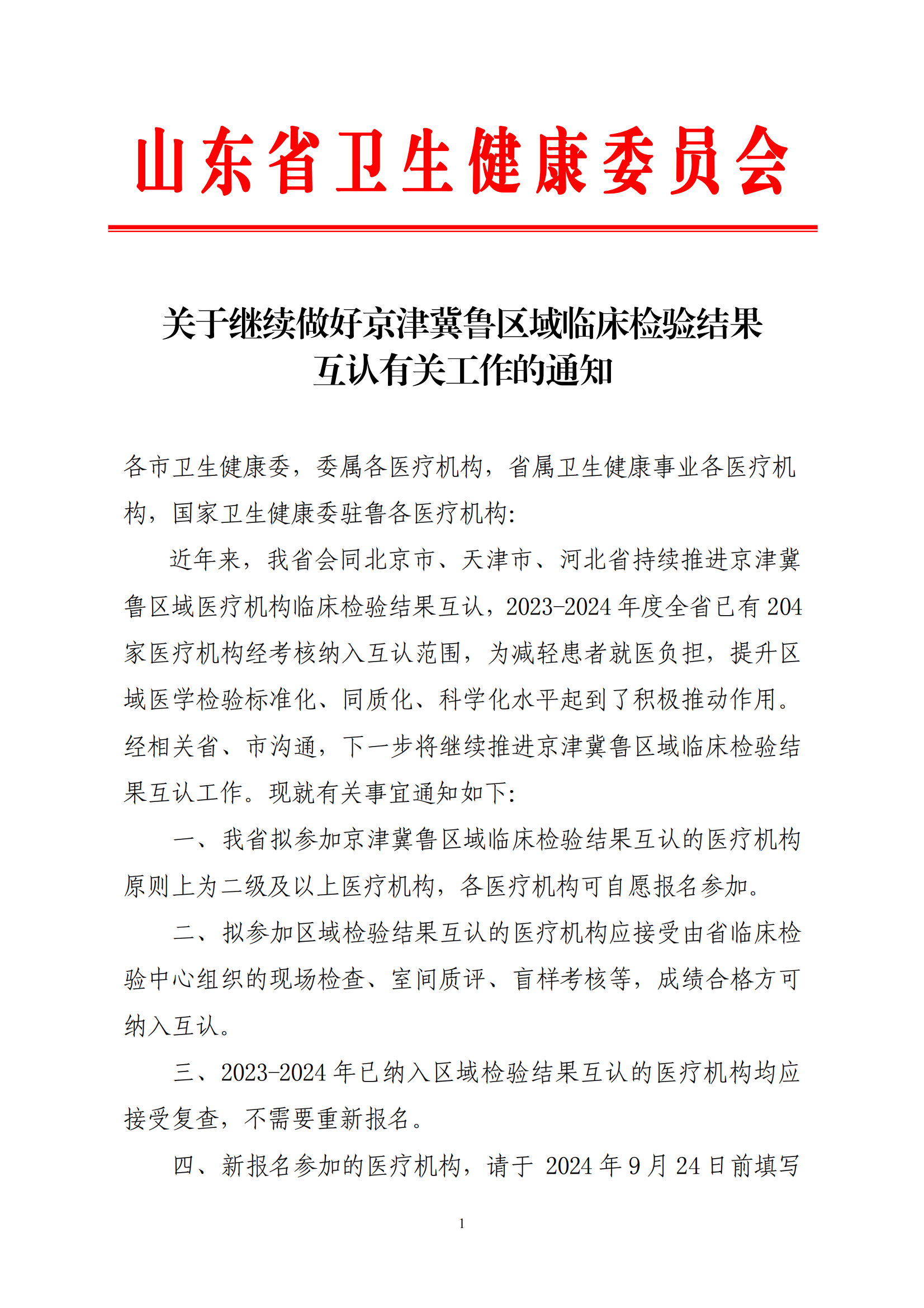 山东省卫生健康委员会

关于继续做好京津冀鲁区域临床检验结果互认有关工作的通知

各市卫生健康委，委属各医疗机构，省属卫生健康事业各医疗机构，国家卫生健康委驻鲁各医疗机构:

近年来，我省会同北京市、天津市、河北省持续推进京津冀鲁区域医疗机构临床检验结果互认，2023-2024 年度全省已有 204 家医疗机构经考核纳入互认范围，为减轻患者就医负担，提升区域医学检验标准化、同质化、科学化水平起到了积极推动作用。经相关省、市沟通，下一步将继续推进京津冀鲁区域临床检验结果互认工作。现就有关事宜通知如下:

一、我省拟参加京津冀鲁区域临床检验结果互认的医疗机构原则上为二级及以上医疗机构，各医疗机构可自愿报名参加。

二、拟参加区域检验结果互认的医疗机构应接受由省临床检验中心组织的现场检查、室间质评、盲样考核等，成绩合格方可纳入互认。

三、2023-2024 年已纳入区域检验结果互认的医疗机构均应接受复查，不需要重新报名。

四、新报名参加的医疗机构，请于 2024 年 9 月 24 日前填写

1